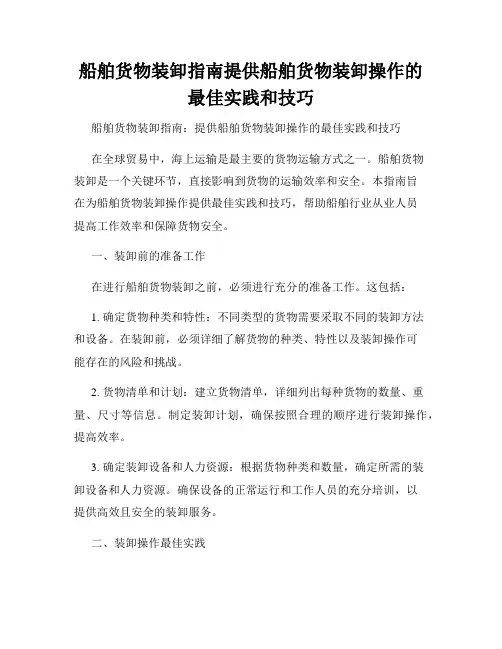 船舶货物装卸指南提供船舶货物装卸操作的最佳实践和技巧

船舶货物装卸指南：提供船舶货物装卸操作的最佳实践和技巧

在全球贸易中，海上运输是最主要的货物运输方式之一。船舶货物装卸是一个关键环节，直接影响到货物的运输效率和安全。本指南旨在为船舶货物装卸操作提供最佳实践和技巧，帮助船舶行业从业人员提高工作效率和保障货物安全。

一、装卸前的准备工作

在进行船舶货物装卸之前，必须进行充分的准备工作。这包括：

1. 确定货物种类和特性：不同类型的货物需要采取不同的装卸方法和设备。在装卸前，必须详细了解货物的种类、特性以及装卸操作可能存在的风险和挑战。

2. 货物清单和计划：建立货物清单，详细列出每种货物的数量、重量、尺寸等信息。制定装卸计划，确保按照合理的顺序进行装卸操作，提高效率。

3. 确定装卸设备和人力资源：根据货物种类和数量，确定所需的装卸设备和人力资源。确保设备的正常运行和工作人员的充分培训，以提供高效且安全的装卸服务。

二、装卸操作最佳实践